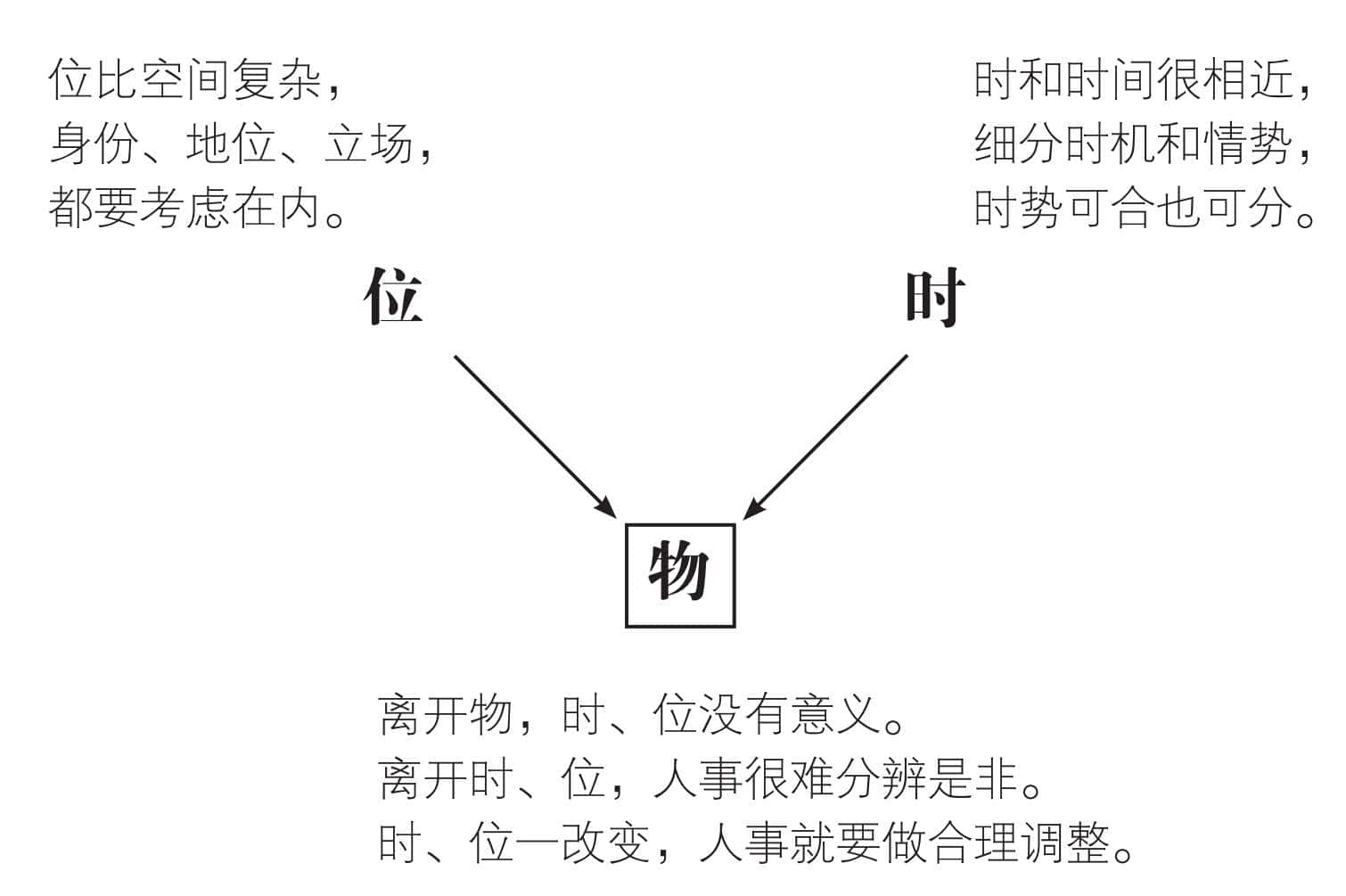 位比空间复杂，
身份、地位、立场，
都要考虑在内。

时和时间很相近，
细分时机和情势，
时势可合也可分。

位

时

物

离开物，时、位没有意义。
离开时、位，人事很难分辨是非。
时、位一改变，人事就要做合理调整。